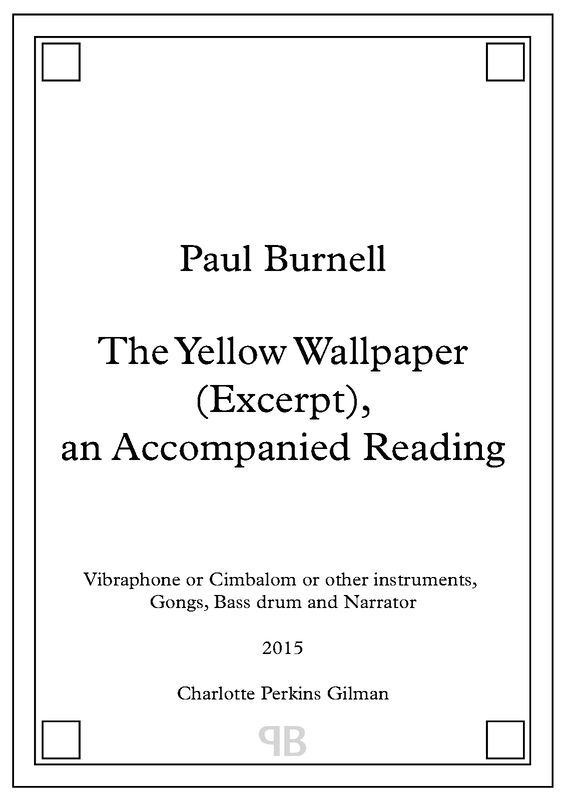 Paul Burnell

The Yellow Wallpaper
(Excerpt),
an Accompanied Reading

Vibraphone or Cimbalom or other instruments,
Gongs, Bass drum and Narrator

2015

Charlotte Perkins Gilman

PB